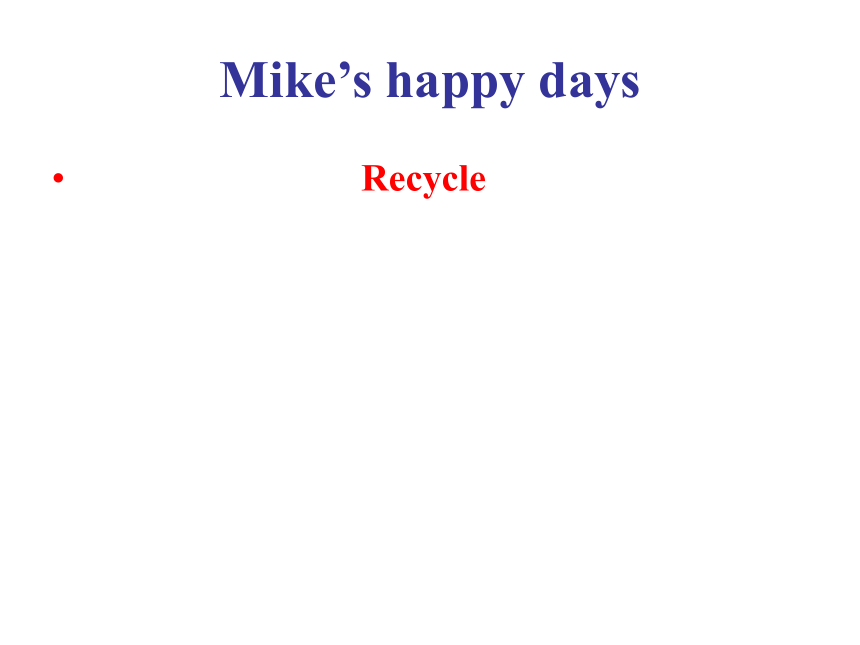 Mike's happy days

• Recycle